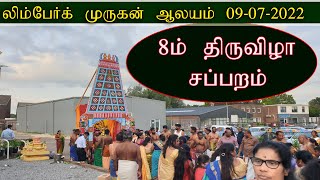 லிம்பேர்க் முருகன் ஆலயம் 09-07-2022

8ம் திருவிழா
சப்பறம்